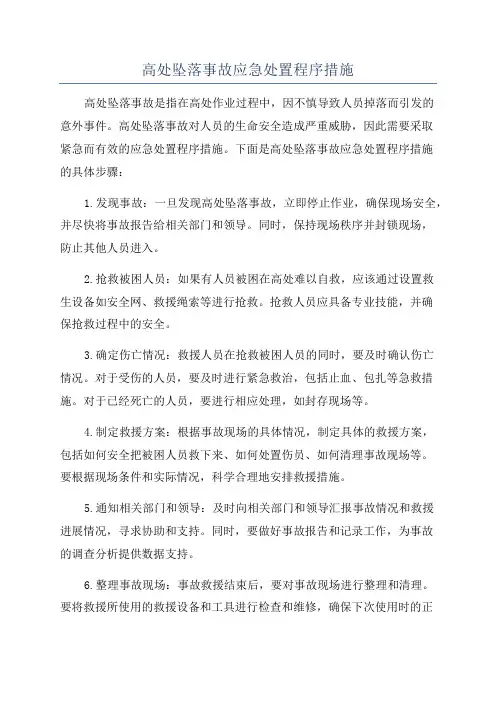 高处坠落事故应急处置程序措施

高处坠落事故是指在高处作业过程中，因不慎导致人员掉落而引发的意外事件。高处坠落事故对人员的生命安全造成严重威胁，因此需要采取紧急而有效的应急处置程序措施。下面是高处坠落事故应急处置程序措施的具体步骤：

1.发现事故：一旦发现高处坠落事故，立即停止作业，确保现场安全，并尽快将事故报告给相关部门和领导。同时，保持现场秩序并封锁现场，防止其他人员进入。

2.抢救被困人员：如果有人员被困在高处难以自救，应该通过设置救生设备如安全网、救援绳索等进行抢救。抢救人员应具备专业技能，并确保抢救过程中的安全。

3.确定伤亡情况：救援人员在抢救被困人员的同时，要及时确认伤亡情况。对于受伤的人员，要及时进行紧急救治，包括止血、包扎等急救措施。对于已经死亡的人员，要进行相应处理，如封存现场等。

4.制定救援方案：根据事故现场的具体情况，制定具体的救援方案，包括如何安全把被困人员救下来、如何处置伤员、如何清理事故现场等。要根据现场条件和实际情况，科学合理地安排救援措施。

5.通知相关部门和领导：及时向相关部门和领导汇报事故情况和救援进展情况，寻求协助和支持。同时，要做好事故报告和记录工作，为事故的调查分析提供数据支持。

6.整理事故现场：事故救援结束后，要对事故现场进行整理和清理。要将救援所使用的救援设备和工具进行检查和维修，确保下次使用时的正